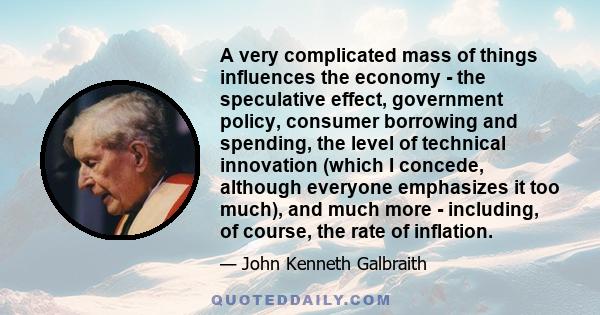 A very complicated mass of things influences the economy - the speculative effect, government policy, consumer borrowing and spending, the level of technical innovation (which I concede, although everyone emphasizes it too much), and much more - including, of course, the rate of inflation.

— John Kenneth Galbraith

QUOTEDDAILY.COM